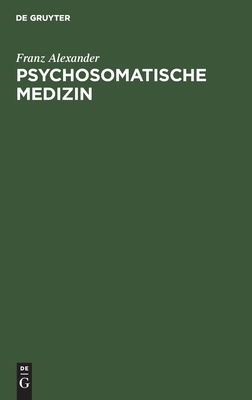 DE GRUYTER

Franz Alexander

PSYCHOSOMATISCHE MEDIZIN

DE
G